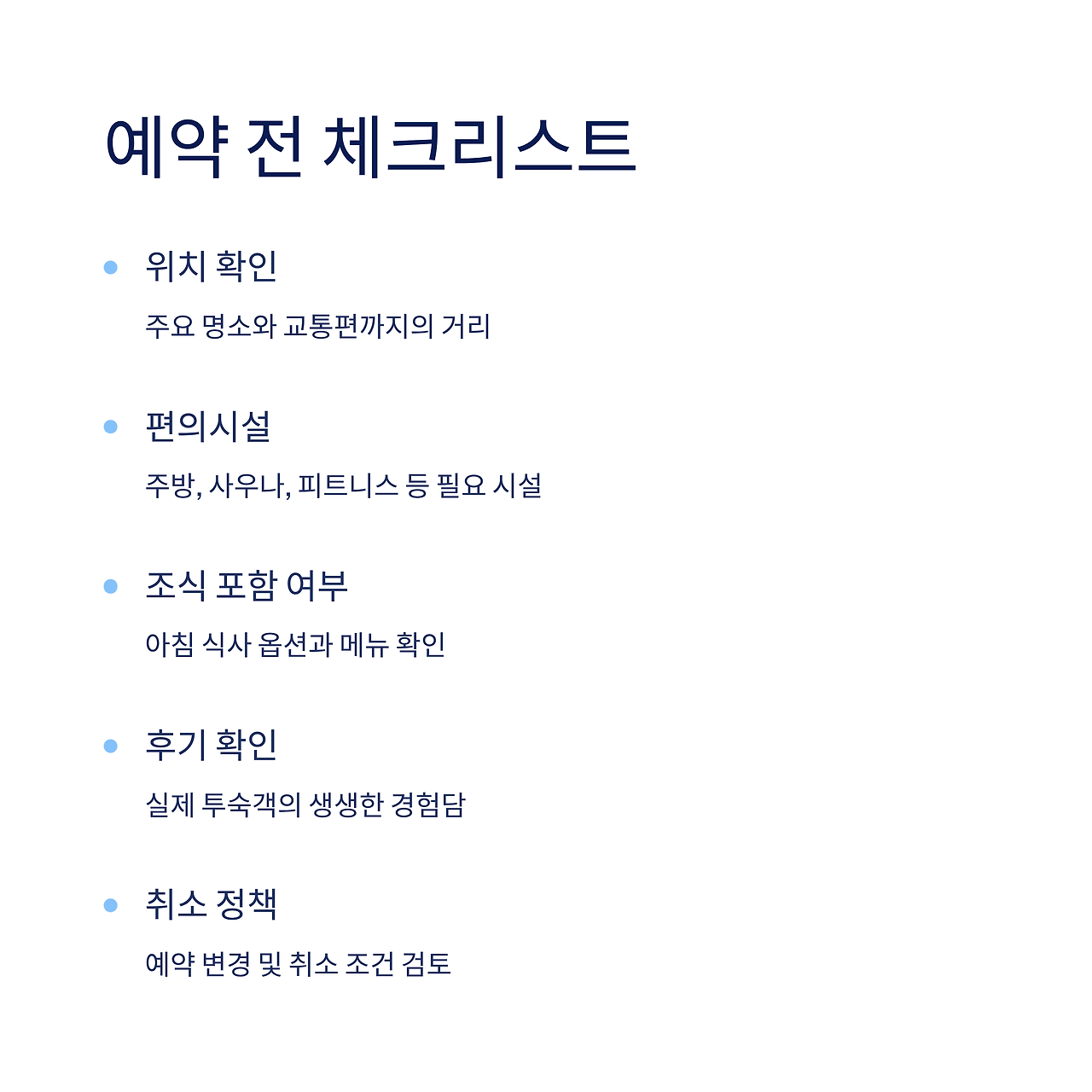 예약 전 체크리스트

위치 확인

주요 명소와 교통편까지의 거리

편의시설

주방, 사우나, 피트니스 등 필요 시설

조식 포함 여부

아침 식사 옵션과 메뉴 확인

후기 확인

실제 투숙객의 생생한 경험담

취소 정책

예약 변경 및 취소 조건 검토